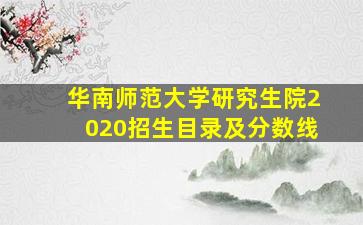 华南师范大学研究生院2020招生目录及分数线